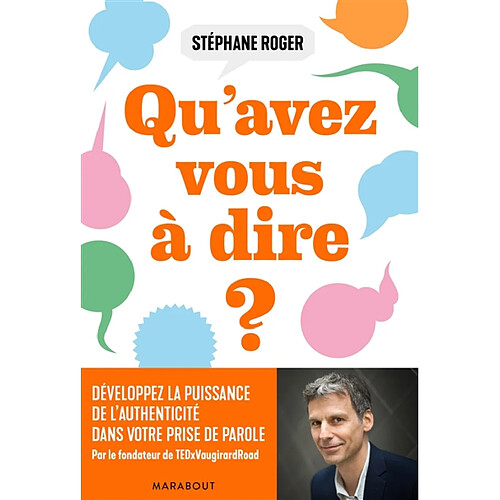 STÉPHANE ROGER

Qu'avez vous à dire ?

DÉVELOPPEZ LA PUISSANCE DE L'AUTHENTICITÉ DANS VOTRE PRISE DE PAROLE

Par le fondateur de TEDxVaugirardRoad

MARABOUT